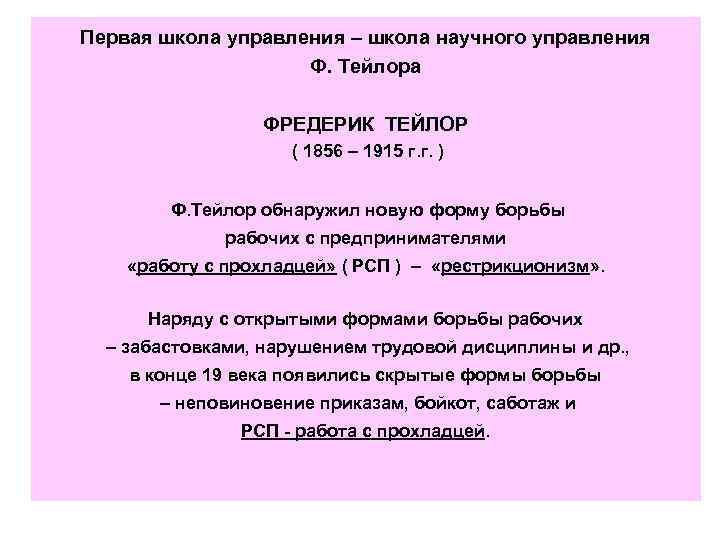 Первая школа управления – школа научного управления Ф. Тейлора

ФРЕДЕРИК ТЕЙЛОР
( 1856 – 1915 г.г. )

Ф.Тейлор обнаружил новую форму борьбы рабочих с предпринимателями «работу с прохладцей» ( РСП ) – «рестрикционизм».

Наряду с открытыми формами борьбы рабочих – забастовками, нарушением трудовой дисциплины и др., в конце 19 века появились скрытые формы борьбы – неповиновение приказам, бойкот, саботаж и РСП - работа с прохладцей.